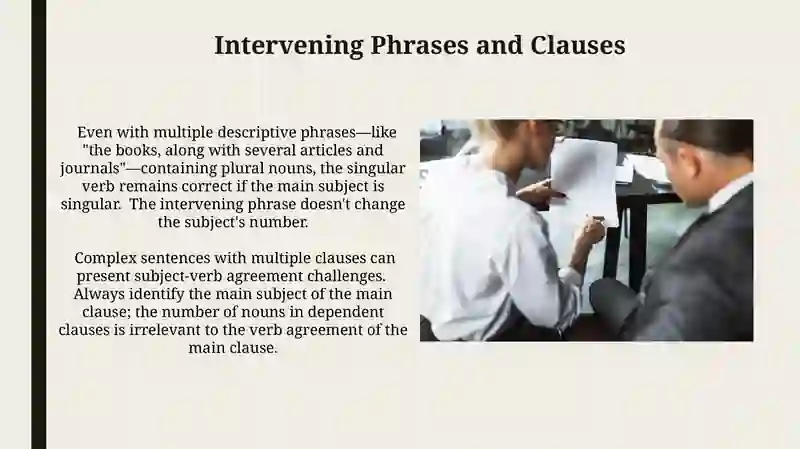 Intervening Phrases and Clauses

Even with multiple descriptive phrases—like "the books, along with several articles and journals"—containing plural nouns, the singular verb remains correct if the main subject is singular. The intervening phrase doesn't change the subject's number.

Complex sentences with multiple clauses can present subject-verb agreement challenges. Always identify the main subject of the main clause; the number of nouns in dependent clauses is irrelevant to the verb agreement of the main clause.